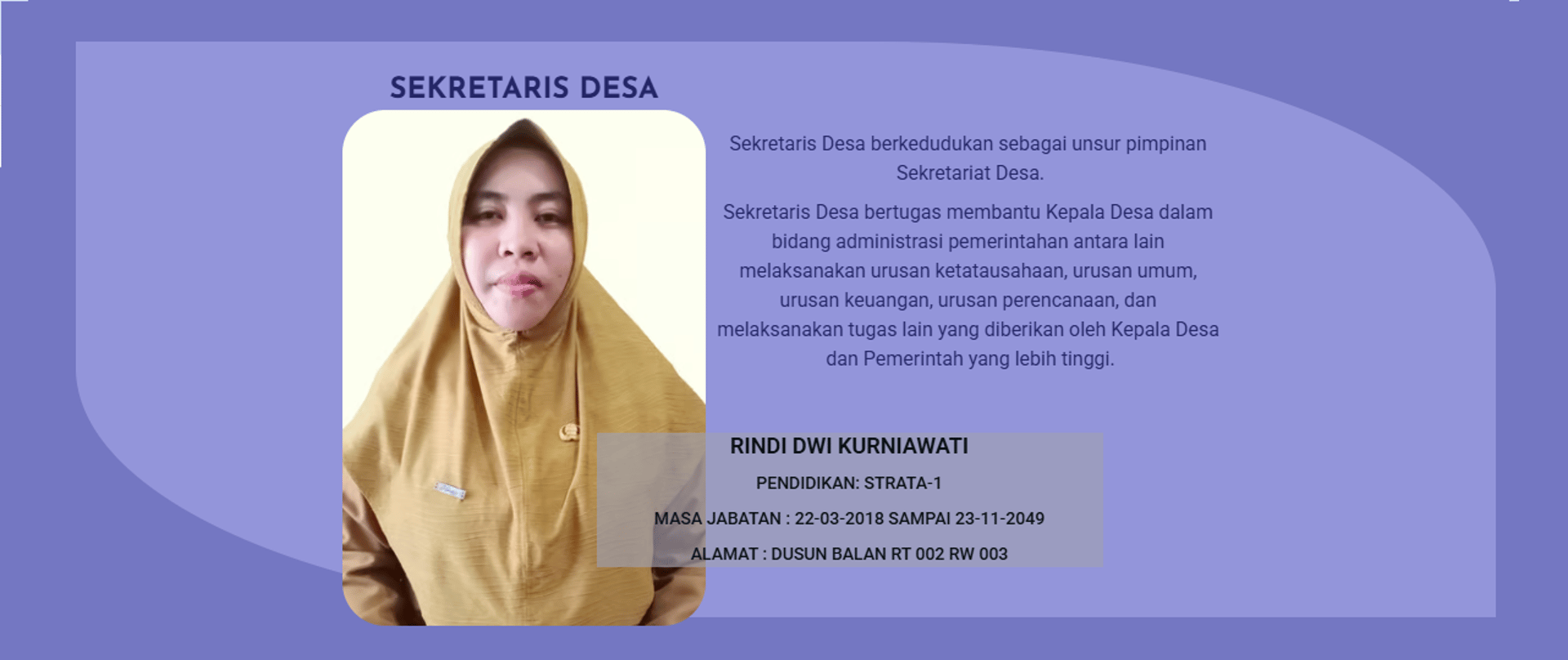 SEKRETARIS DESA

Sekretaris Desa berkedudukan sebagai unsur pimpinan Sekretariat Desa.

Sekretaris Desa bertugas membantu Kepala Desa dalam bidang administrasi pemerintahan antara lain melaksanakan urusan ketatausahaan, urusan umum, urusan keuangan, urusan perencanaan, dan melaksanakan tugas lain yang diberikan oleh Kepala Desa dan Pemerintah yang lebih tinggi.

RINDI DWI KURNIAWATI

PENDIDIKAN: STRATA-1

MASA JABATAN : 22-03-2018 SAMPAI 23-11-2049

ALAMAT : DUSUN BALAN RT 002 RW 003